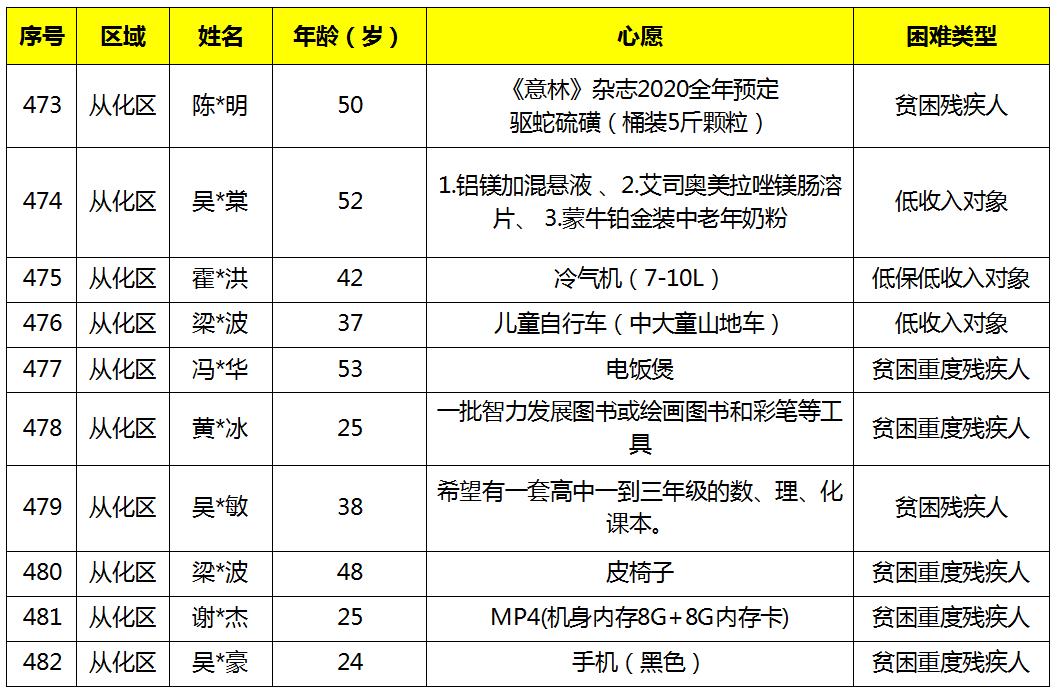 | 序号 | 区域 | 姓名 | 年龄（岁） | 心愿 | 困难类型 |
|---|---|---|---|---|---|
| 473 | 从化区 | 陈*明 | 50 | 《意林》杂志2020全年预定 驱蛇硫磺（桶装5斤颗粒） | 贫困残疾人 |
| 474 | 从化区 | 吴*棠 | 52 | 1.铝镁加混悬液 、2.艾司奥美拉唑镁肠溶片、 3.蒙牛铂金装中老年奶粉 | 低收入对象 |
| 475 | 从化区 | 霍*洪 | 42 | 冷气机（7-10L） | 低保低收入对象 |
| 476 | 从化区 | 梁*波 | 37 | 儿童自行车（中大童山地车） | 低收入对象 |
| 477 | 从化区 | 冯*华 | 53 | 电饭煲 | 贫困重度残疾人 |
| 478 | 从化区 | 黄*冰 | 25 | 一批智力发展图书或绘画图书和彩笔等工具 | 贫困重度残疾人 |
| 479 | 从化区 | 吴*敏 | 38 | 希望有一套高中一到三年级的数、理、化课本。 | 贫困残疾人 |
| 480 | 从化区 | 梁*波 | 48 | 皮椅子 | 贫困重度残疾人 |
| 481 | 从化区 | 谢*杰 | 25 | MP4(机身内存8G+8G内存卡) | 贫困重度残疾人 |
| 482 | 从化区 | 吴*豪 | 24 | 手机（黑色） | 贫困重度残疾人 |